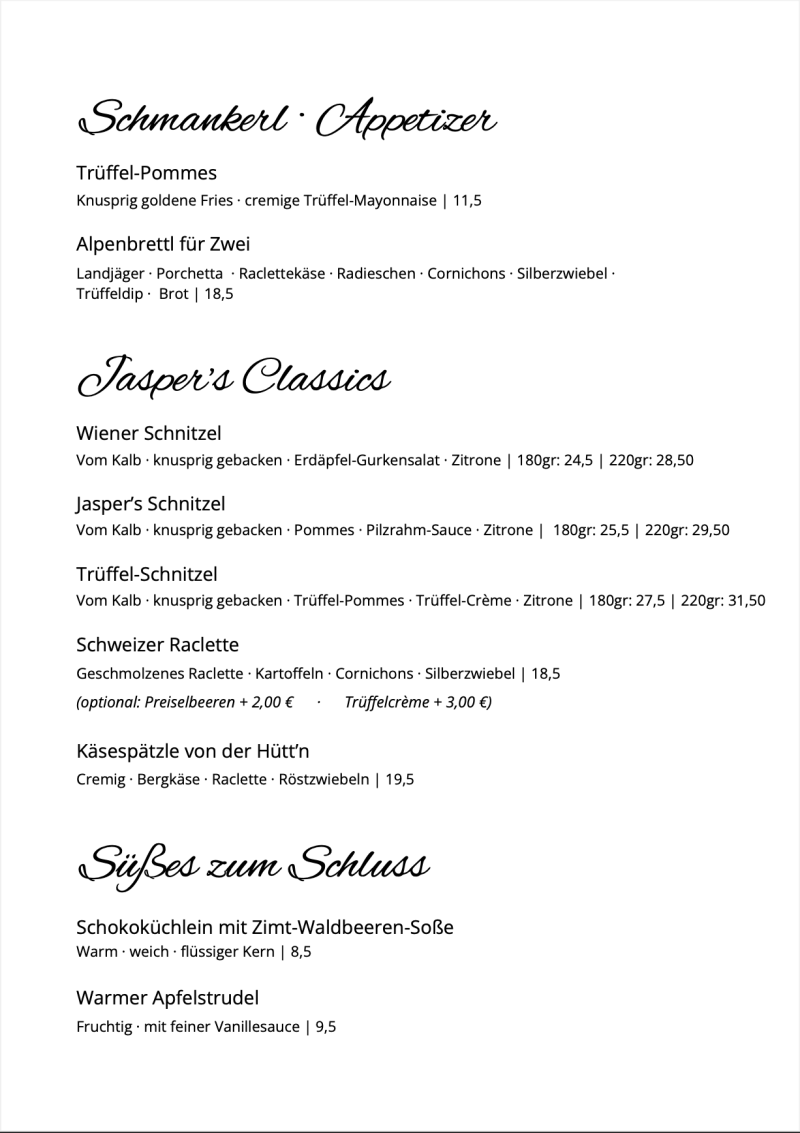 Schmankerl · Appetizer

Trüffel-Pommes
Knusprig goldene Fries · cremige Trüffel-Mayonnaise | 11,5

Alpenbrettl für Zwei
Landjäger · Porchetta · Raclettekäse · Radieschen · Cornichons · Silberzwiebel · Trüffeldip · Brot | 18,5

Jasper's Classics

Wiener Schnitzel
Vom Kalb · knusprig gebacken · Erdäpfel-Gurkensalat · Zitrone | 180gr: 24,5 | 220gr: 28,50

Jasper's Schnitzel
Vom Kalb · knusprig gebacken · Pommes · Pilzrahm-Sauce · Zitrone | 180gr: 25,5 | 220gr: 29,50

Trüffel-Schnitzel
Vom Kalb · knusprig gebacken · Trüffel-Pommes · Trüffel-Crème · Zitrone | 180gr: 27,5 | 220gr: 31,50

Schweizer Raclette
Geschmolzenes Raclette · Kartoffeln · Cornichons · Silberzwiebel | 18,5
(optional: Preiselbeeren + 2,00 € · Trüffelcrème + 3,00 €)

Käsespätzle von der Hütt'n
Cremig · Bergkäse · Raclette · Röstzwiebeln | 19,5

Süßes zum Schluss

Schokoküchlein mit Zimt-Waldbeeren-Soße
Warm · weich · flüssiger Kern | 8,5

Warmer Apfelstrudel
Fruchtig · mit feiner Vanillesauce | 9,5